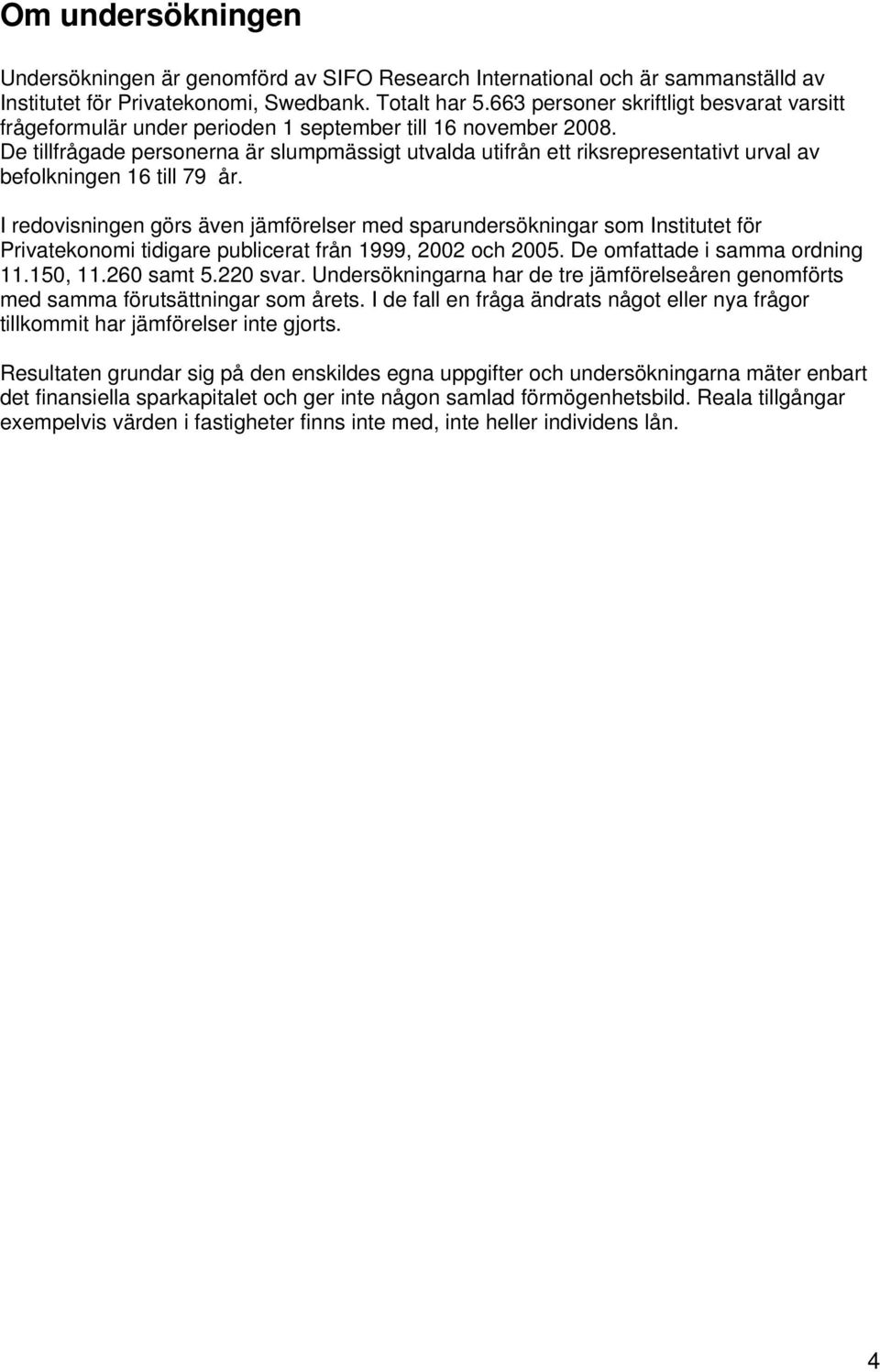 Om undersökningen

Undersökningen är genomförd av SIFO Research International och är sammanställd av Institutet för Privatekonomi, Swedbank. Totalt har 5.663 personer skriftligt besvarat varsitt frågeformulär under perioden 1 september till 16 november 2008. De tillfrågade personerna är slumpmässigt utvalda utifrån ett riksrepresentativt urval av befolkningen 16 till 79 år.

I redovisningen görs även jämförelser med sparundersökningar som Institutet för Privatekonomi tidigare publicerat från 1999, 2002 och 2005. De omfattade i samma ordning 11.150, 11.260 samt 5.220 svar. Undersökningarna har de tre jämförelseåren genomförts med samma förutsättningar som årets. I de fall en fråga ändrats något eller nya frågor tillkommit har jämförelser inte gjorts.

Resultaten grundar sig på den enskildes egna uppgifter och undersökningarna mäter enbart det finansiella sparkapitalet och ger inte någon samlad förmögenhetsbild. Reala tillgångar exempelvis värden i fastigheter finns inte med, inte heller individens lån.

4